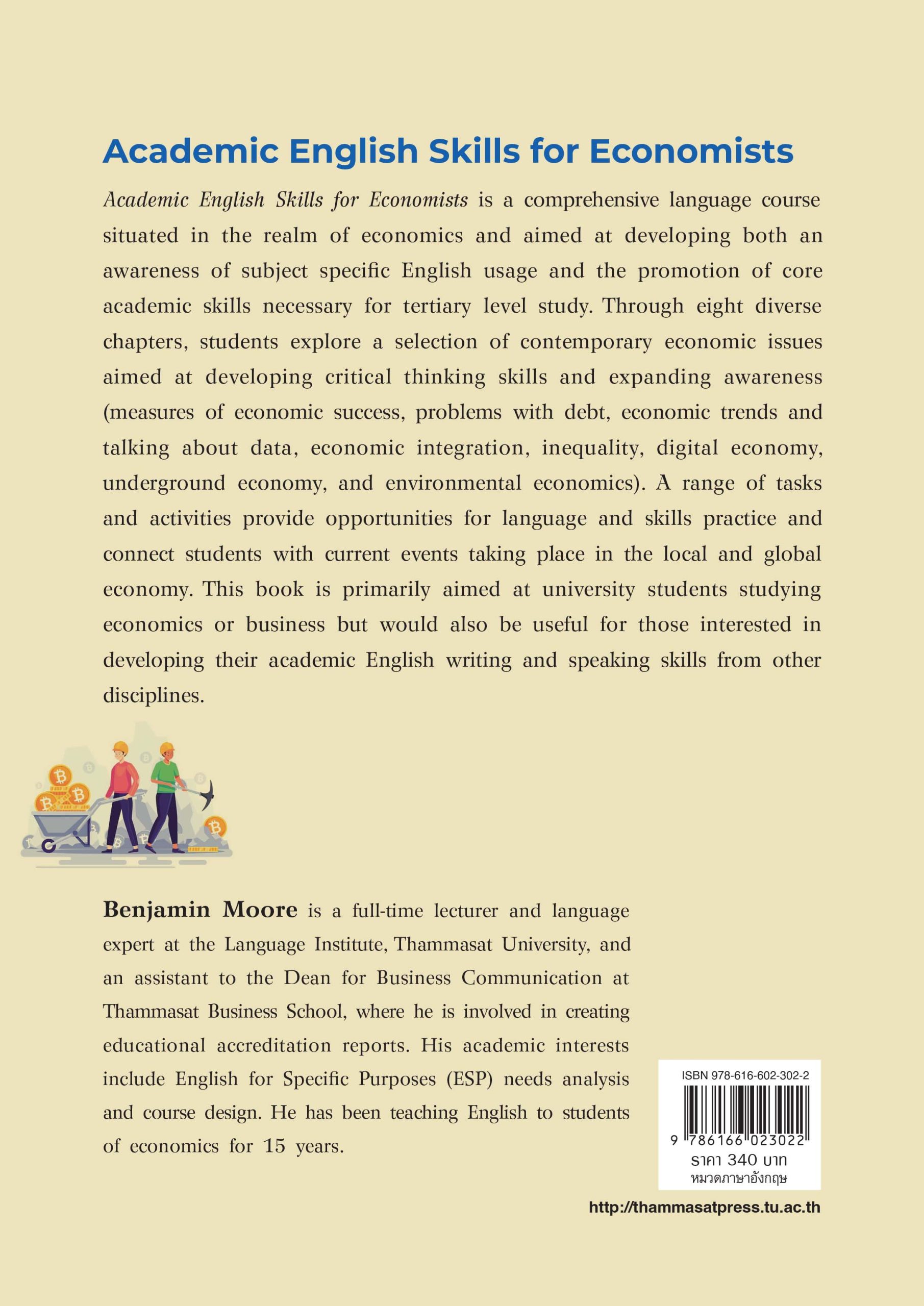 Academic English Skills for Economists

Academic English Skills for Economists is a comprehensive language course situated in the realm of economics and aimed at developing both an awareness of subject specific English usage and the promotion of core academic skills necessary for tertiary level study. Through eight diverse chapters, students explore a selection of contemporary economic issues aimed at developing critical thinking skills and expanding awareness (measures of economic success, problems with debt, economic trends and talking about data, economic integration, inequality, digital economy, underground economy, and environmental economics). A range of tasks and activities provide opportunities for language and skills practice and connect students with current events taking place in the local and global economy. This book is primarily aimed at university students studying economics or business but would also be useful for those interested in developing their academic English writing and speaking skills from other disciplines.

Benjamin Moore is a full-time lecturer and language expert at the Language Institute, Thammasat University, and an assistant to the Dean for Business Communication at Thammasat Business School, where he is involved in creating educational accreditation reports. His academic interests include English for Specific Purposes (ESP) needs analysis and course design. He has been teaching English to students of economics for 15 years.

ISBN 978-616-602-302-2
9 786166 023022
ราคา 340 บาท
หมวดภาษาอังกฤษ

http://thammasatpress.tu.ac.th